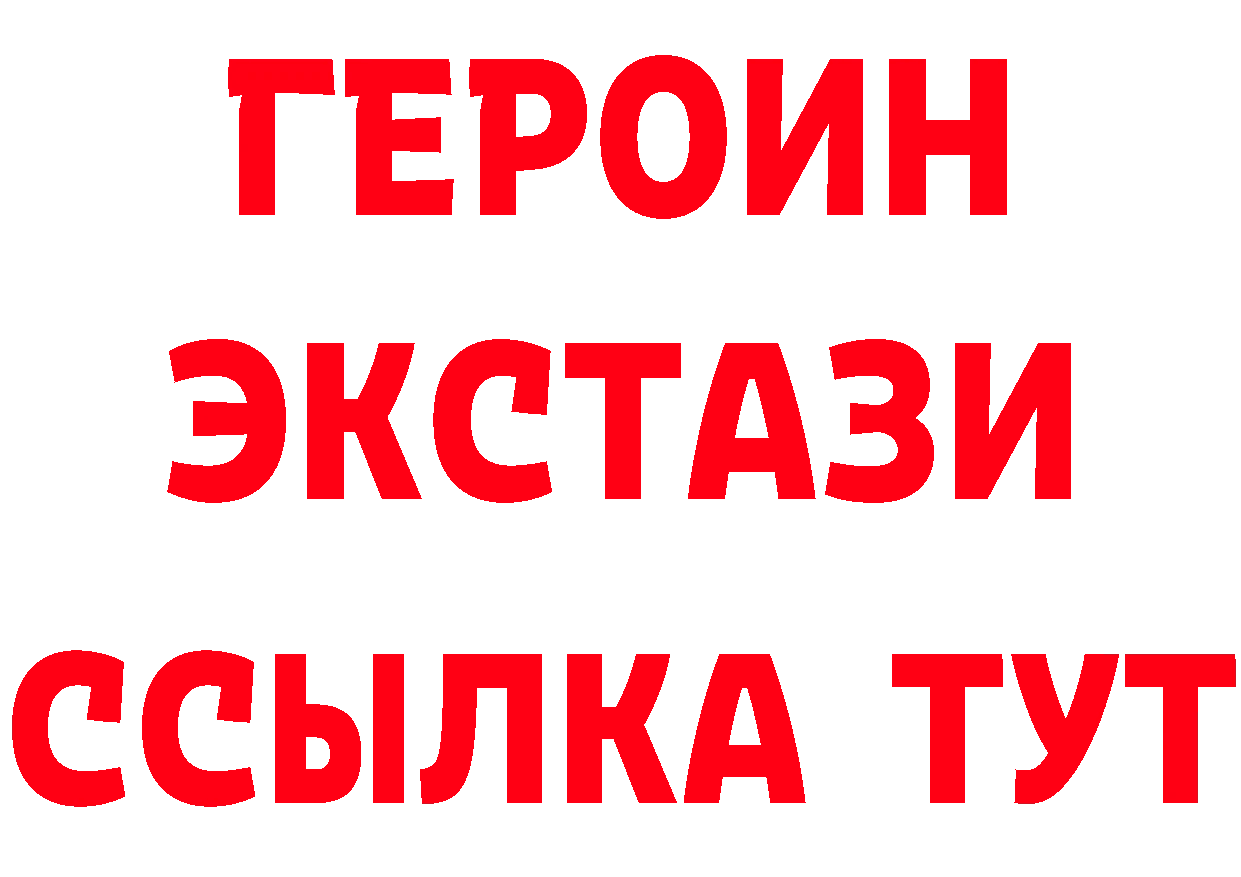 ГЕРОИН
ЭКСТАЗИ
ССЫЛКА ТУТ